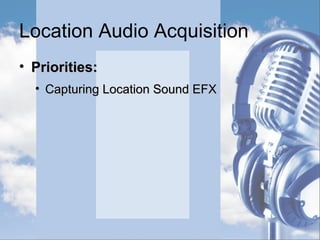 Location Audio Acquisition

• Priorities:

• Capturing Location Sound EFX